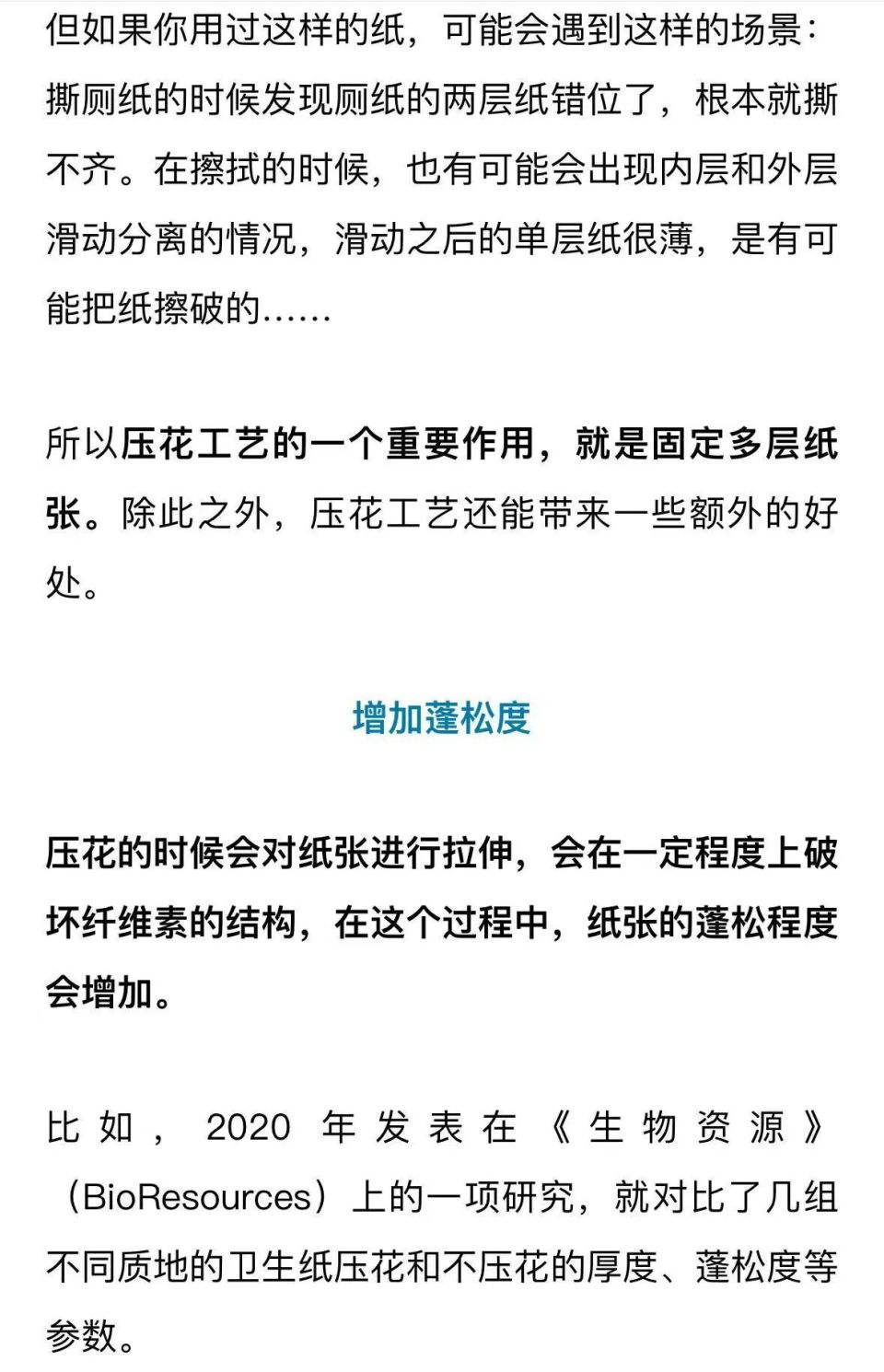 但如果你用过这样的纸，可能会遇到这样的场景：撕厕纸的时候发现厕纸的两层纸错位了，根本就撕不齐。在擦拭的时候，也有可能会出现内层和外层滑动分离的情况，滑动之后的单层纸很薄，是有可能把纸擦破的……

所以压花工艺的一个重要作用，就是固定多层纸张。除此之外，压花工艺还能带来一些额外的好处。

增加蓬松度

压花的时候会对纸张进行拉伸，会在一定程度上破坏纤维素的结构，在这个过程中，纸张的蓬松程度会增加。

比如，2020 年发表在《生物资源》（BioResources）上的一项研究，就对比了几组不同质地的卫生纸压花和不压花的厚度、蓬松度等参数。